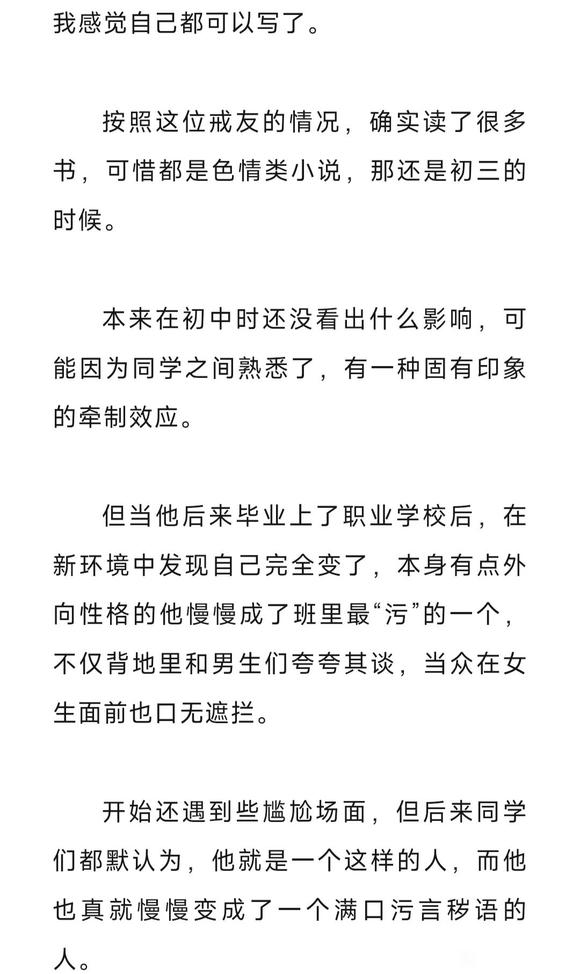 我感觉自己都可以写了。

按照这位戒友的情况，确实读了很多书，可惜都是色情类小说，那还是初三的时候。

本来在初中时还没看出什么影响，可能因为同学之间熟悉了，有一种固有印象的牵制效应。

但当他后来毕业上了职业学校后，在新环境中发现自己完全变了，本身有点外向性格的他慢慢成了班里最“污”的一个，不仅背地里和男生们夸夸其谈，当众在女生面前也口无遮拦。

开始还遇到些尴尬场面，但后来同学们都默认为，他就是一个这样的人，而他也真就慢慢变成了一个满口污言秽语的人。